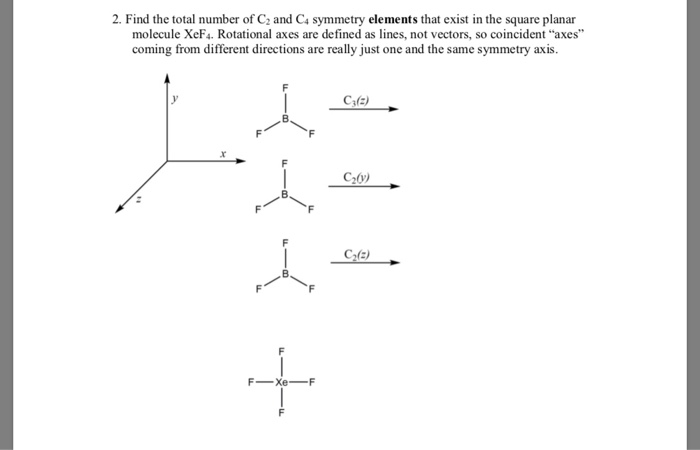 2. Find the total number of $C_2$ and $C_4$ symmetry **elements** that exist in the square planar molecule $XeF_4$. Rotational axes are defined as lines, not vectors, so coincident "axes" coming from different directions are really just one and the same symmetry axis.

y

x

z

F
B
F F

$C_3(z)$

F
B
F F

$C_2(y)$

F
B
F F

$C_2(z)$

F
F—Xe—F
F